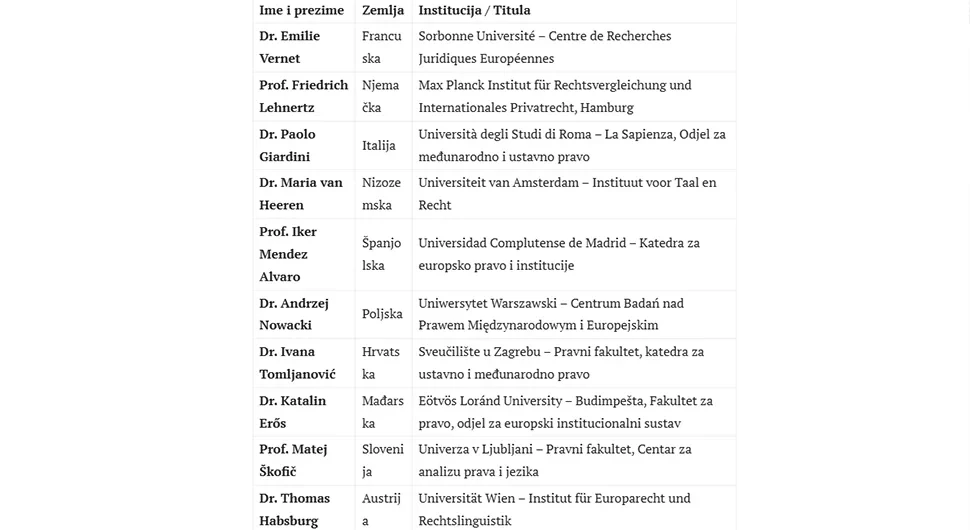 | Ime i prezime | Zemlja | Institucija / Titula |
|---|---|---|
| Dr. Emilie Vernet | Francuska | Sorbonne Université – Centre de Recherches Juridiques Européennes |
| Prof. Friedrich Lehnertz | Njemačka | Max Planck Institut für Rechtsvergleichung und Internationales Privatrecht, Hamburg |
| Dr. Paolo Giardini | Italija | Università degli Studi di Roma – La Sapienza, Odjel za međunarodno i ustavno pravo |
| Dr. Maria van Heeren | Nizozemska | Universiteit van Amsterdam – Instituut voor Taal en Recht |
| Prof. Iker Mendez Alvaro | Španjolska | Universidad Complutense de Madrid – Katedra za europsko pravo i institucije |
| Dr. Andrzej Nowacki | Poljska | Uniwersytet Warszawski – Centrum Badań nad Prawem Międzynarodowym i Europejskim |
| Dr. Ivana Tomljanović | Hrvatska | Sveučilište u Zagrebu – Pravni fakultet, katedra za ustavno i međunarodno pravo |
| Dr. Katalin Erős | Mađarska | Eötvös Loránd University – Budimpešta, Fakultet za pravo, odjel za europski institucionalni sustav |
| Prof. Matej Škofič | Slovenija | Univerza v Ljubljani – Pravni fakultet, Centar za analizu prava i jezika |
| Dr. Thomas Habsburg | Austrija | Universität Wien – Institut für Europarecht und Rechtslinguistik |